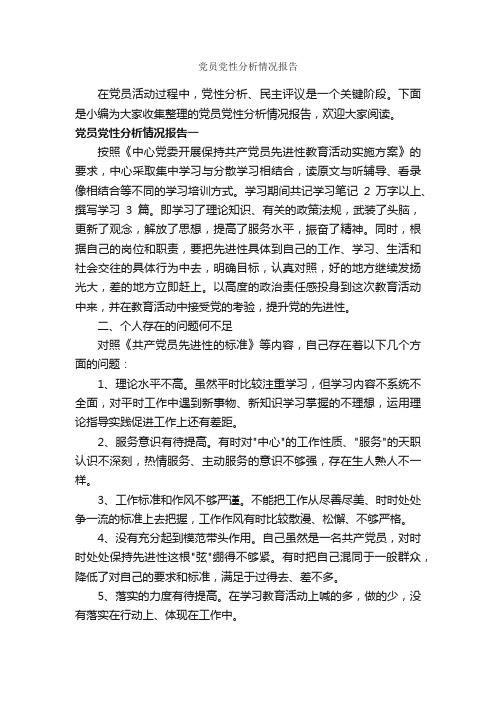 党员党性分析情况报告

在党员活动过程中，党性分析、民主评议是一个关键阶段。下面是小编为大家收集整理的党员党性分析情况报告，欢迎大家阅读。

党员党性分析情况报告一

按照《中心党委开展保持共产党员先进性教育活动实施方案》的要求，中心采取集中学习与分散学习相结合，读原文与听辅导、看录像相结合等不同的学习培训方式。学习期间共记学习笔记 2 万字以上、撰写学习 3 篇。即学习了理论知识、有关的政策法规，武装了头脑，更新了观念，解放了思想，提高了服务水平，振奋了精神。同时，根据自己的岗位和职责，要把先进性具体到自己的工作、学习、生活和社会交往的具体行为中去，明确目标，认真对照，好的地方继续发扬光大，差的地方立即赶上。以高度的政治责任感投身到这次教育活动中来，并在教育活动中接受党的考验，提升党的先进性。

二、个人存在的问题何不足

对照《共产党员先进性的标准》等内容，自己存在着以下几个方面的问题：

1、理论水平不高。虽然平时比较注重学习，但学习内容不系统不全面，对平时工作中遇到新事物、新知识学习掌握的不理想，运用理论指导实践促进工作上还有差距。

2、服务意识有待提高。有时对"中心"的工作性质、"服务"的天职认识不深刻，热情服务、主动服务的意识不够强，存在生人熟人不一样。

3、工作标准和作风不够严谨。不能把工作从尽善尽美、时时处处争一流的标准上去把握，工作作风有时比较散漫、松懈、不够严格。

4、没有充分起到模范带头作用。自己虽然是一名共产党员，对时时处处保持先进性这根"弦"绷得不够紧。有时把自己混同于一般群众，降低了对自己的要求和标准，满足于过得去、差不多。

5、落实的力度有待提高。在学习教育活动上喊的多，做的少，没有落实在行动上、体现在工作中。